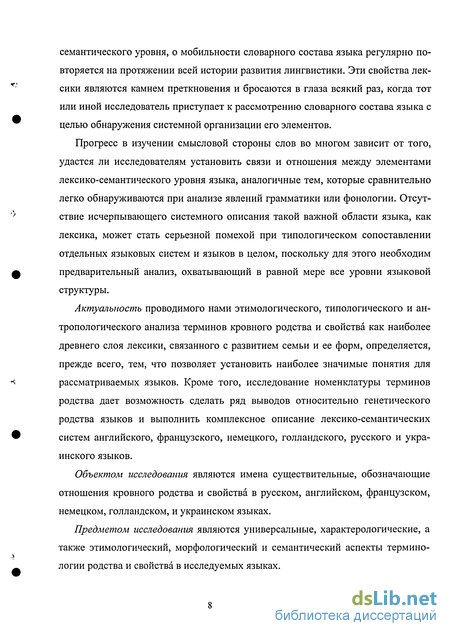 семантического уровня, о мобильности словарного состава языка регулярно повторяется на протяжении всей истории развития лингвистики. Эти свойства лексики являются камнем преткновения и бросаются в глаза всякий раз, когда тот или иной исследователь приступает к рассмотрению словарного состава языка с целью обнаружения системной организации его элементов.

Прогресс в изучении смысловой стороны слов во многом зависит от того, удастся ли исследователям установить связи и отношения между элементами лексико-семантического уровня языка, аналогичные тем, которые сравнительно легко обнаруживаются при анализе явлений грамматики или фонологии. Отсутствие исчерпывающего системного описания такой важной области языка, как лексика, может стать серьезной помехой при типологическом сопоставлении отдельных языковых систем и языков в целом, поскольку для этого необходим предварительный анализ, охватывающий в равной мере все уровни языковой структуры.

Актуальность проводимого нами этимологического, типологического и антропологического анализа терминов кровного родства и свойства́ как наиболее древнего слоя лексики, связанного с развитием семьи и ее форм, определяется, прежде всего, тем, что позволяет установить наиболее значимые понятия для рассматриваемых языков. Кроме того, исследование номенклатуры терминов родства дает возможность сделать ряд выводов относительно генетического родства языков и выполнить комплексное описание лексико-семантических систем английского, французского, немецкого, голландского, русского и украинского языков.

Объектом исследования являются имена существительные, обозначающие отношения кровного родства и свойства́ в русском, английском, французском, немецком, голландском, и украинском языках.

Предметом исследования являются универсальные, характерологические, а также этимологический, морфологический и семантический аспекты терминологии родства и свойства́ в исследуемых языках.

8

dsLib.net
библиотека диссертаций